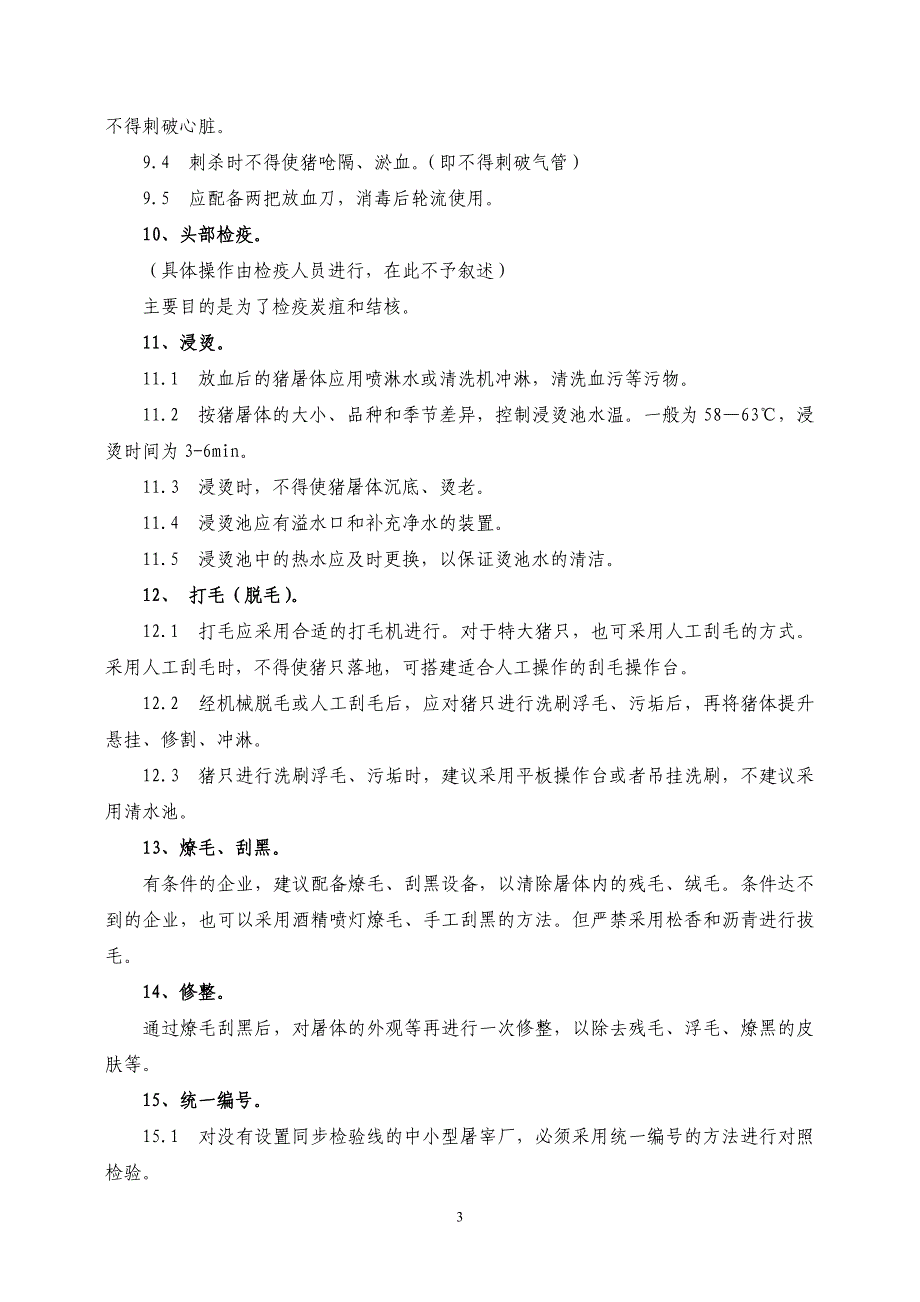 不得刺破心脏。

9.4 刺杀时不得使猪呛隔、淤血。（即不得刺破气管）

9.5 应配备两把放血刀，消毒后轮流使用。

10、头部检疫。

（具体操作由检疫人员进行，在此不予叙述）

主要目的是为了检疫炭疽和结核。

11、浸烫。

11.1 放血后的猪屠体应用喷淋水或清洗机冲淋，清洗血污等污物。

11.2 按猪屠体的大小、品种和季节差异，控制浸烫池水温。一般为 58—63℃，浸烫时间为 3-6min。

11.3 浸烫时，不得使猪屠体沉底、烫老。

11.4 浸烫池应有溢水口和补充净水的装置。

11.5 浸烫池中的热水应及时更换，以保证烫池水的清洁。

12、 打毛（脱毛）。

12.1 打毛应采用合适的打毛机进行。对于特大猪只，也可采用人工刮毛的方式。采用人工刮毛时，不得使猪只落地，可搭建适合人工操作的刮毛操作台。

12.2 经机械脱毛或人工刮毛后，应对猪只进行洗刷浮毛、污垢后，再将猪体提升悬挂、修割、冲淋。

12.3 猪只进行洗刷浮毛、污垢时，建议采用平板操作台或者吊挂洗刷，不建议采用清水池。

13、燎毛、刮黑。

有条件的企业，建议配备燎毛、刮黑设备，以清除屠体内的残毛、绒毛。条件达不到的企业，也可以采用酒精喷灯燎毛、手工刮黑的方法。但严禁采用松香和沥青进行拔毛。

14、修整。

通过燎毛刮黑后，对屠体的外观等再进行一次修整，以除去残毛、浮毛、燎黑的皮肤等。

15、统一编号。

15.1 对没有设置同步检验线的中小型屠宰厂，必须采用统一编号的方法进行对照检验。

3